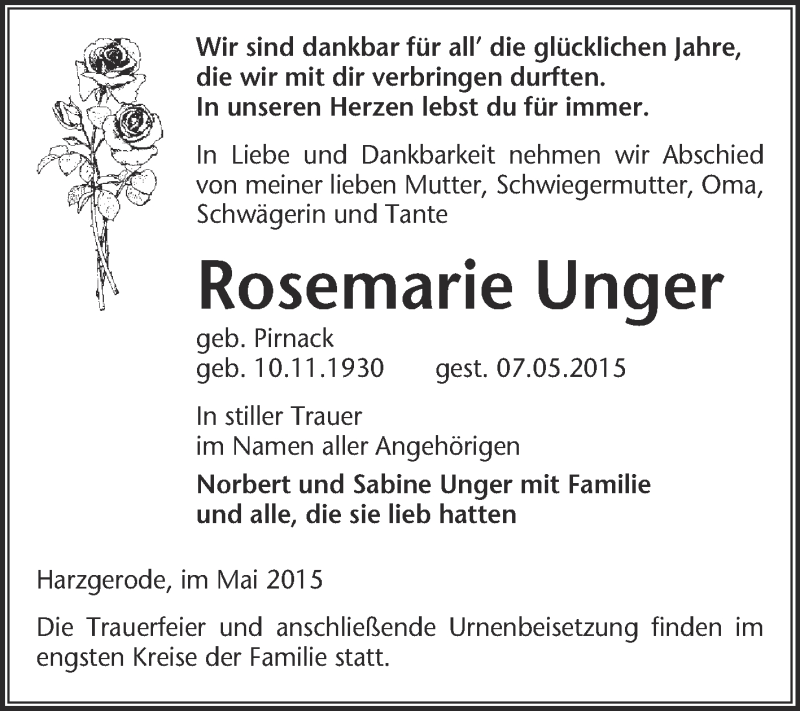 Wir sind dankbar für all' die glücklichen Jahre, die wir mit dir verbringen durften. In unseren Herzen lebst du für immer.

In Liebe und Dankbarkeit nehmen wir Abschied von meiner lieben Mutter, Schwiegermutter, Oma, Schwägerin und Tante

Rosemarie Unger

geb. Pirnack
geb. 10.11.1930 gest. 07.05.2015

In stiller Trauer
im Namen aller Angehörigen

Norbert und Sabine Unger mit Familie
und alle, die sie lieb hatten

Harzgerode, im Mai 2015

Die Trauerfeier und anschließende Urnenbeisetzung finden im engsten Kreise der Familie statt.